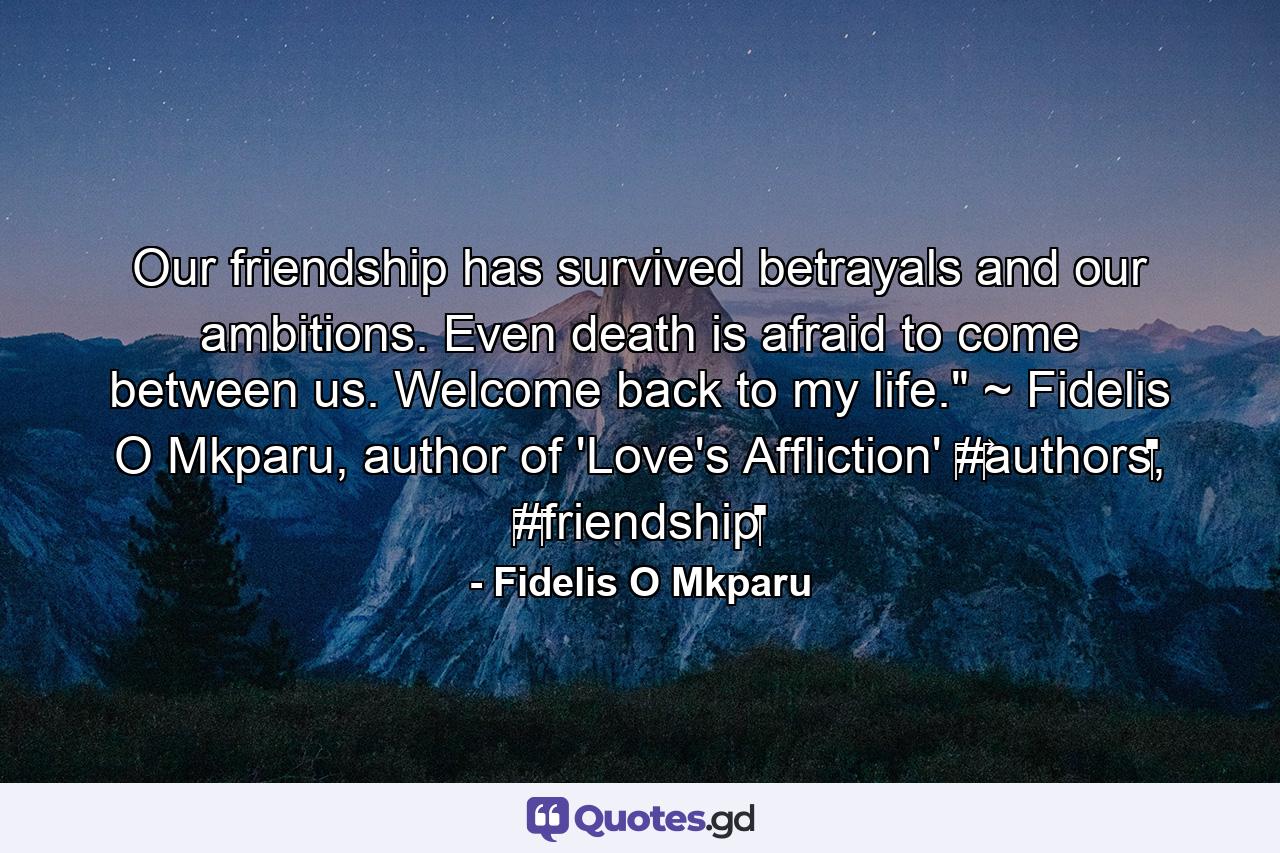 Our friendship has survived betrayals and our ambitions. Even death is afraid to come between us. Welcome back to my life." ~ Fidelis O Mkparu, author of 'Love's Affliction' #authors, #friendship

- Fidelis O Mkparu

Quotes.gd